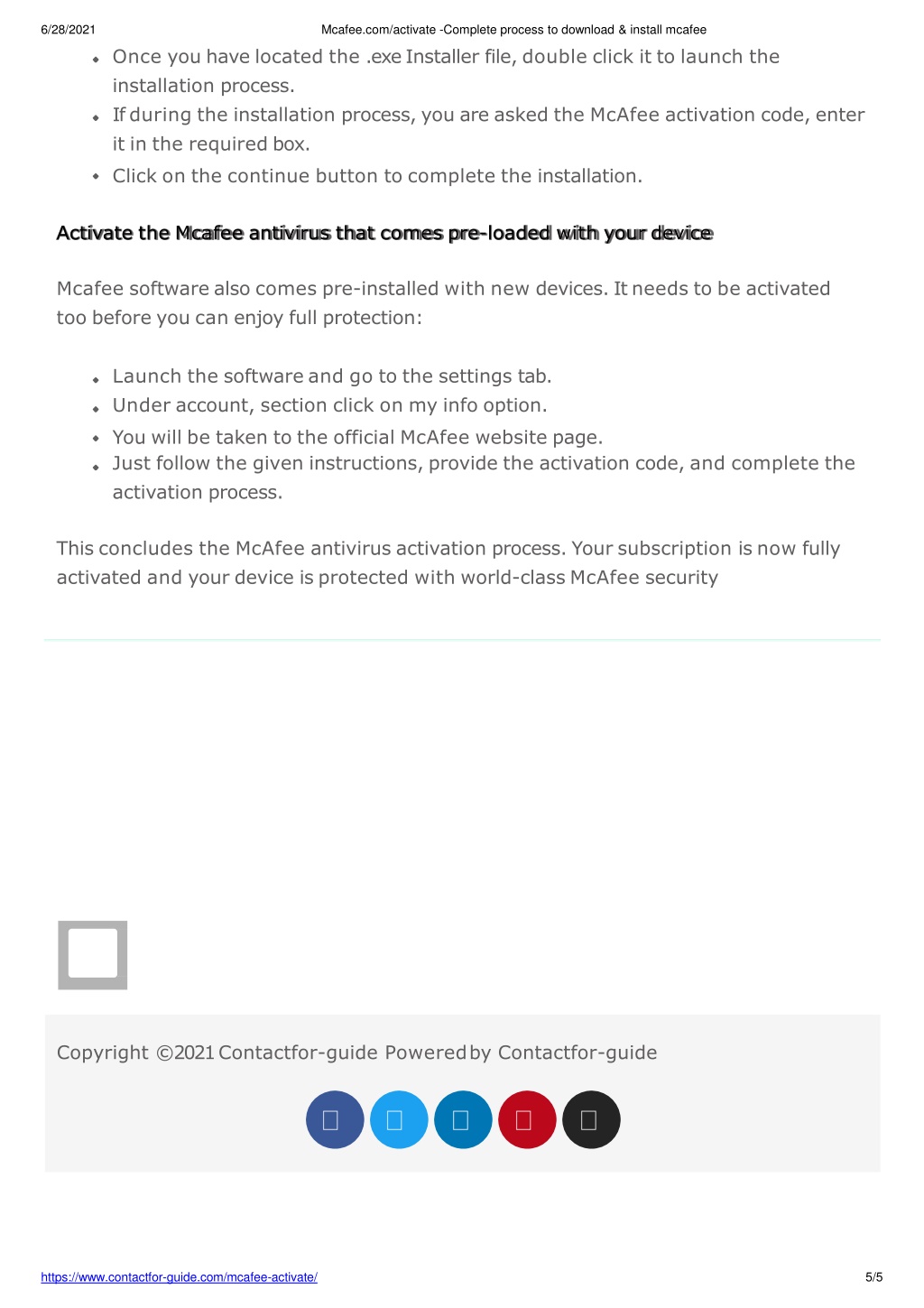 6/28/2021 Mcafee.com/activate -Complete process to download & install mcafee

- Once you have located the .exe Installer file, double click it to launch the installation process.
- If during the installation process, you are asked the McAfee activation code, enter it in the required box.
- Click on the continue button to complete the installation.

Activate the Mcafee antivirus that comes pre-loaded with your device

Mcafee software also comes pre-installed with new devices. It needs to be activated too before you can enjoy full protection:

- Launch the software and go to the settings tab.
- Under account, section click on my info option.
- You will be taken to the official McAfee website page.
- Just follow the given instructions, provide the activation code, and complete the activation process.

This concludes the McAfee antivirus activation process. Your subscription is now fully activated and your device is protected with world-class McAfee security

Copyright ©2021 Contactfor-guide Powered by Contactfor-guide

https://www.contactfor-guide.com/mcafee-activate/ 5/5